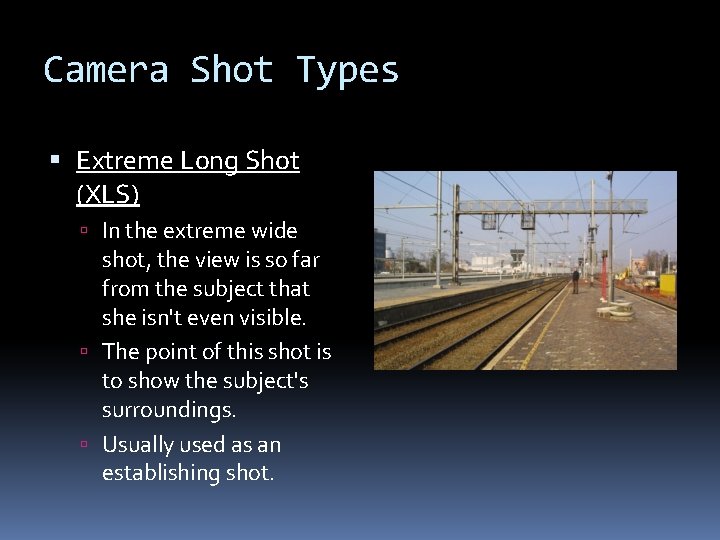 Camera Shot Types

Extreme Long Shot (XLS)

In the extreme wide shot, the view is so far from the subject that she isn't even visible.

The point of this shot is to show the subject's surroundings.

Usually used as an establishing shot.